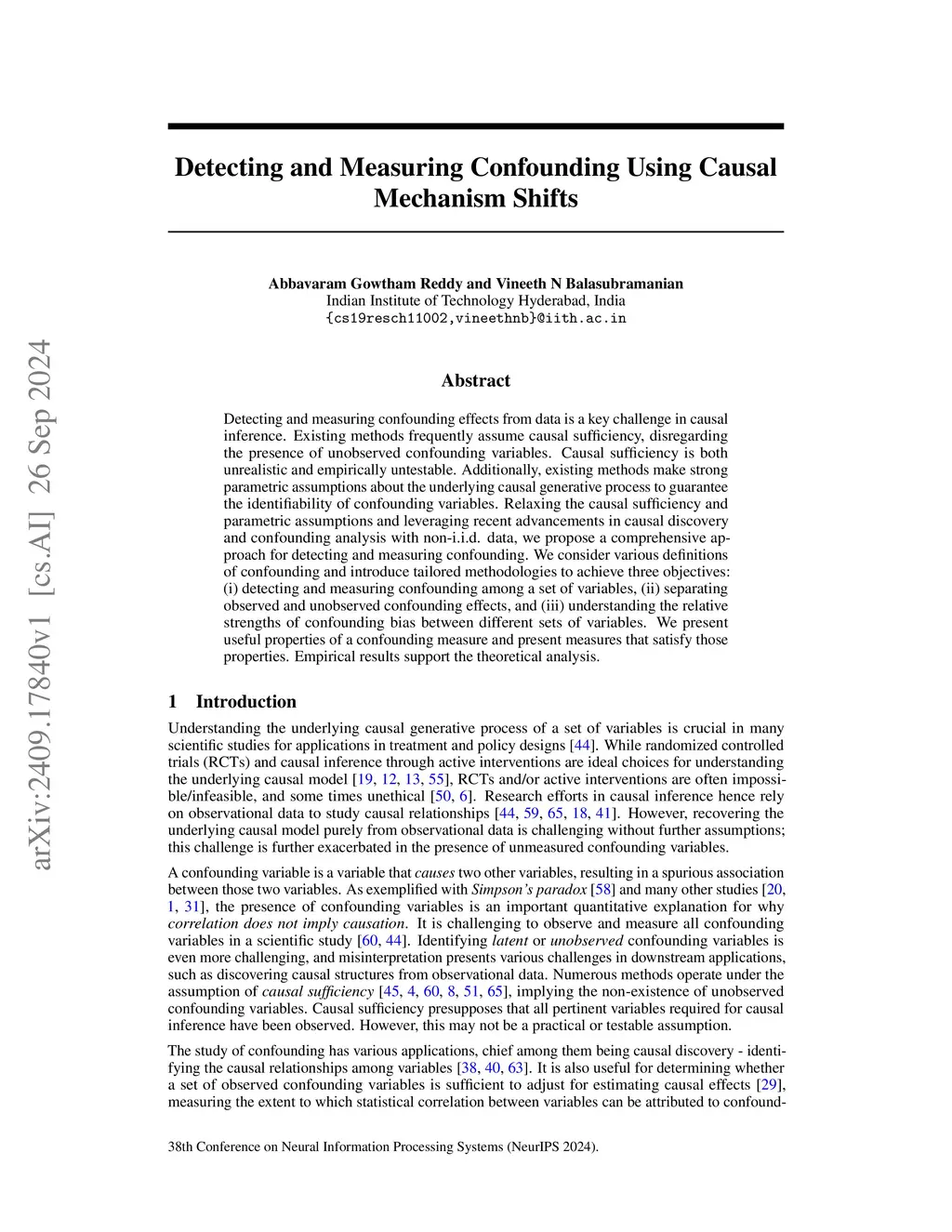 Detecting and Measuring Confounding Using Causal Mechanism Shifts

Abbavaram Gowtham Reddy and Vineeth N Balasubramanian
Indian Institute of Technology Hyderabad, India
{cs19resch11002,vineethnb}@iith.ac.in

arXiv:2409.17840v1 [cs.AI] 26 Sep 2024

Abstract

Detecting and measuring confounding effects from data is a key challenge in causal inference. Existing methods frequently assume causal sufficiency, disregarding the presence of unobserved confounding variables. Causal sufficiency is both unrealistic and empirically untestable. Additionally, existing methods make strong parametric assumptions about the underlying causal generative process to guarantee the identifiability of confounding variables. Relaxing the causal sufficiency and parametric assumptions and leveraging recent advancements in causal discovery and confounding analysis with non-i.i.d. data, we propose a comprehensive approach for detecting and measuring confounding. We consider various definitions of confounding and introduce tailored methodologies to achieve three objectives: (i) detecting and measuring confounding among a set of variables, (ii) separating observed and unobserved confounding effects, and (iii) understanding the relative strengths of confounding bias between different sets of variables. We present useful properties of a confounding measure and present measures that satisfy those properties. Empirical results support the theoretical analysis.

1 Introduction

Understanding the underlying causal generative process of a set of variables is crucial in many scientific studies for applications in treatment and policy designs [44]. While randomized controlled trials (RCTs) and causal inference through active interventions are ideal choices for understanding the underlying causal model [19, 12, 13, 55], RCTs and/or active interventions are often impossible/infeasible, and some times unethical [50, 6]. Research efforts in causal inference hence rely on observational data to study causal relationships [44, 59, 65, 18, 41]. However, recovering the underlying causal model purely from observational data is challenging without further assumptions; this challenge is further exacerbated in the presence of unmeasured confounding variables.

A confounding variable is a variable that causes two other variables, resulting in a spurious association between those two variables. As exemplified with Simpson's paradox [58] and many other studies [20, 1, 31], the presence of confounding variables is an important quantitative explanation for why correlation does not imply causation. It is challenging to observe and measure all confounding variables in a scientific study [60, 44]. Identifying latent or unobserved confounding variables is even more challenging, and misinterpretation presents various challenges in downstream applications, such as discovering causal structures from observational data. Numerous methods operate under the assumption of causal sufficiency [45, 4, 60, 8, 51, 65], implying the non-existence of unobserved confounding variables. Causal sufficiency presupposes that all pertinent variables required for causal inference have been observed. However, this may not be a practical or testable assumption.

The study of confounding has various applications, chief among them being causal discovery - identifying the causal relationships among variables [38, 40, 63]. It is also useful for determining whether a set of observed confounding variables is sufficient to adjust for estimating causal effects [29], measuring the extent to which statistical correlation between variables can be attributed to confound-

38th Conference on Neural Information Processing Systems (NeurIPS 2024).